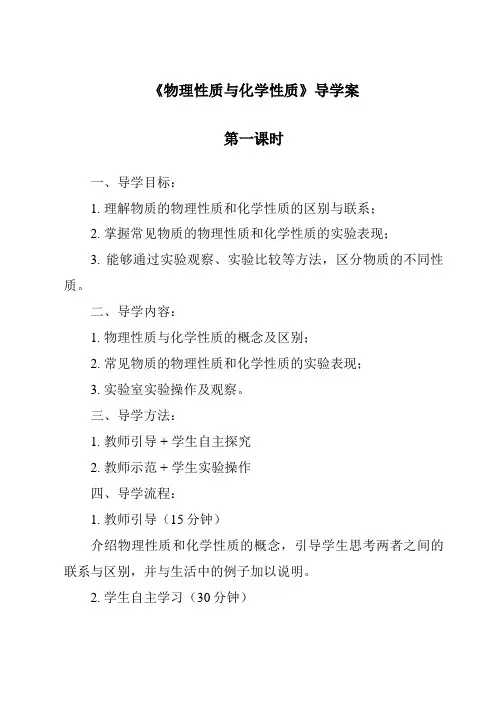 《物理性质与化学性质》导学案

第一课时

一、导学目标：

1. 理解物质的物理性质和化学性质的区别与联系；

2. 掌握常见物质的物理性质和化学性质的实验表现；

3. 能够通过实验观察、实验比较等方法，区分物质的不同性质。

二、导学内容：

1. 物理性质与化学性质的概念及区别；

2. 常见物质的物理性质和化学性质的实验表现；

3. 实验室实验操作及观察。

三、导学方法：

1. 教师引导 + 学生自主探究

2. 教师示范 + 学生实验操作

四、导学流程：

1. 教师引导（15 分钟）

介绍物理性质和化学性质的概念，引导学生思考两者之间的联系与区别，并与生活中的例子加以说明。

2. 学生自主学习（30 分钟）